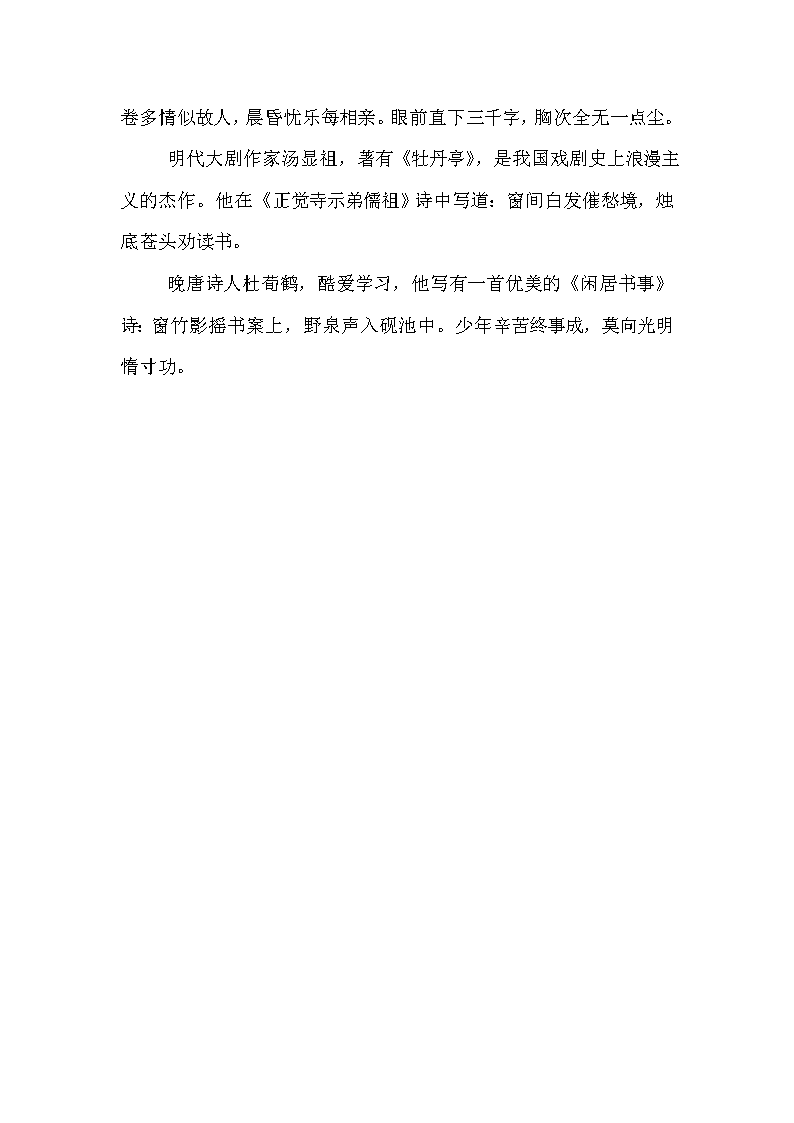 卷多情似故人，晨昏忧乐每相亲。眼前直下三千字，胸次全无一点尘。

明代大剧作家汤显祖，著有《牡丹亭》，是我国戏剧史上浪漫主义的杰作。他在《正觉寺示弟儒祖》诗中写道：窗间白发催愁境，烛底苍头劝读书。

晚唐诗人杜荀鹤，酷爱学习，他写有一首优美的《闲居书事》诗：窗竹影摇书案上，野泉声入砚池中。少年辛苦终事成，莫向光明惰寸功。